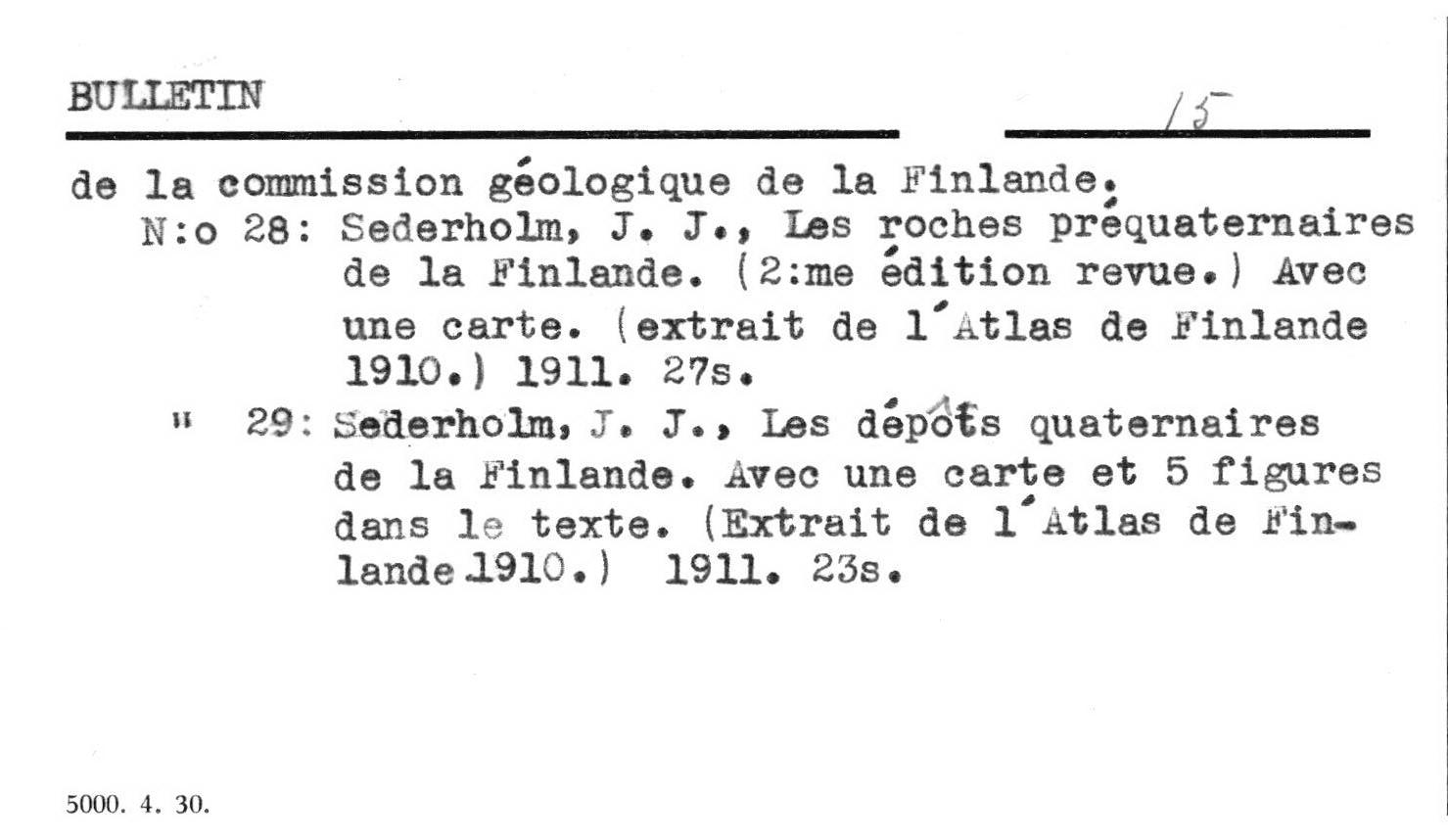 BULLETIN

15

de la commission géologique de la Finlande.

N:o 28: Sederholm, J. J., Les roches préquaternaires de la Finlande. (2:me édition revue.) Avec une carte. (extrait de l'Atlas de Finlande 1910.) 1911. 27s.

" 29: Sederholm, J. J., Les dépôts quaternaires de la Finlande. Avec une carte et 5 figures dans le texte. (Extrait de l'Atlas de Finlande 1910.) 1911. 23s.

5000. 4. 30.